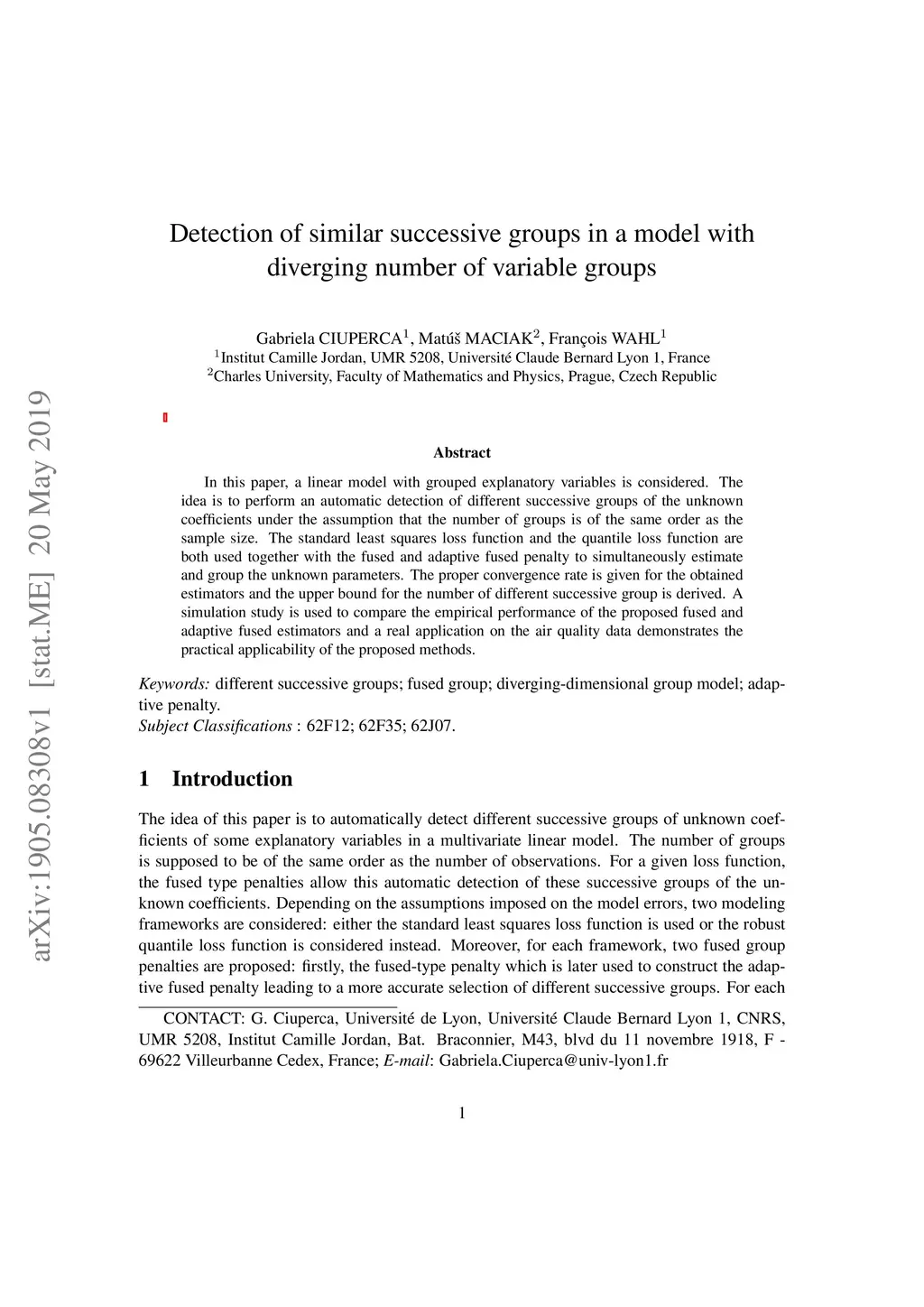 arXiv:1905.08308v1 [stat.ME] 20 May 2019

Detection of similar successive groups in a model with diverging number of variable groups

Gabriela CIUPERCA$^1$, Matúš MACIAK$^2$, François WAHL$^1$
$^1$Institut Camille Jordan, UMR 5208, Université Claude Bernard Lyon 1, France
$^2$Charles University, Faculty of Mathematics and Physics, Prague, Czech Republic

Abstract

In this paper, a linear model with grouped explanatory variables is considered. The idea is to perform an automatic detection of different successive groups of the unknown coefficients under the assumption that the number of groups is of the same order as the sample size. The standard least squares loss function and the quantile loss function are both used together with the fused and adaptive fused penalty to simultaneously estimate and group the unknown parameters. The proper convergence rate is given for the obtained estimators and the upper bound for the number of different successive group is derived. A simulation study is used to compare the empirical performance of the proposed fused and adaptive fused estimators and a real application on the air quality data demonstrates the practical applicability of the proposed methods.

Keywords: different successive groups; fused group; diverging-dimensional group model; adaptive penalty.
Subject Classifications : 62F12; 62F35; 62J07.

1 Introduction

The idea of this paper is to automatically detect different successive groups of unknown coefficients of some explanatory variables in a multivariate linear model. The number of groups is supposed to be of the same order as the number of observations. For a given loss function, the fused type penalties allow this automatic detection of these successive groups of the unknown coefficients. Depending on the assumptions imposed on the model errors, two modeling frameworks are considered: either the standard least squares loss function is used or the robust quantile loss function is considered instead. Moreover, for each framework, two fused group penalties are proposed: firstly, the fused-type penalty which is later used to construct the adaptive fused penalty leading to a more accurate selection of different successive groups. For each

CONTACT: G. Ciuperca, Université de Lyon, Université Claude Bernard Lyon 1, CNRS, UMR 5208, Institut Camille Jordan, Bat. Braconnier, M43, blvd du 11 novembre 1918, F - 69622 Villeurbanne Cedex, France; E-mail: Gabriela.Ciuperca@univ-lyon1.fr

1